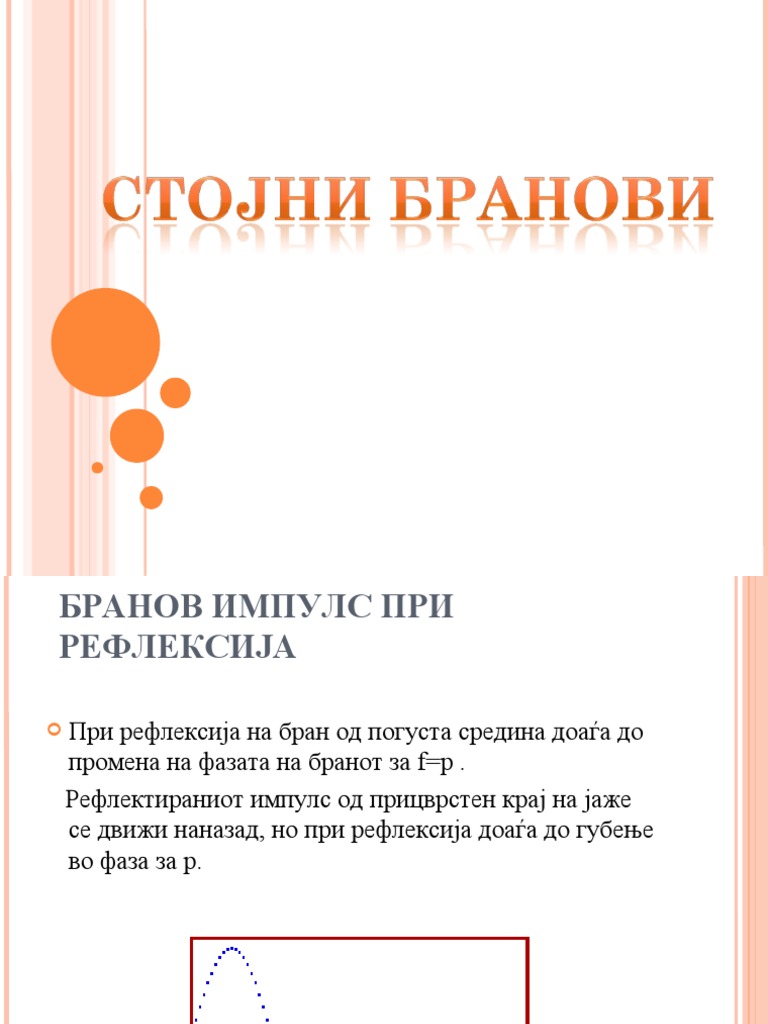 СТОЈНИ БРАНОВИ

БРАНОВ ИМПУЛС ПРИ РЕФЛЕКСИЈА

При рефлексија на бран од погуста средина доаѓа до промена на фазата на бранот за f=p .

Рефлектираниот импулс од прицврстен крај на јаже се движи наназад, но при рефлексија доаѓа до губење во фаза за p.